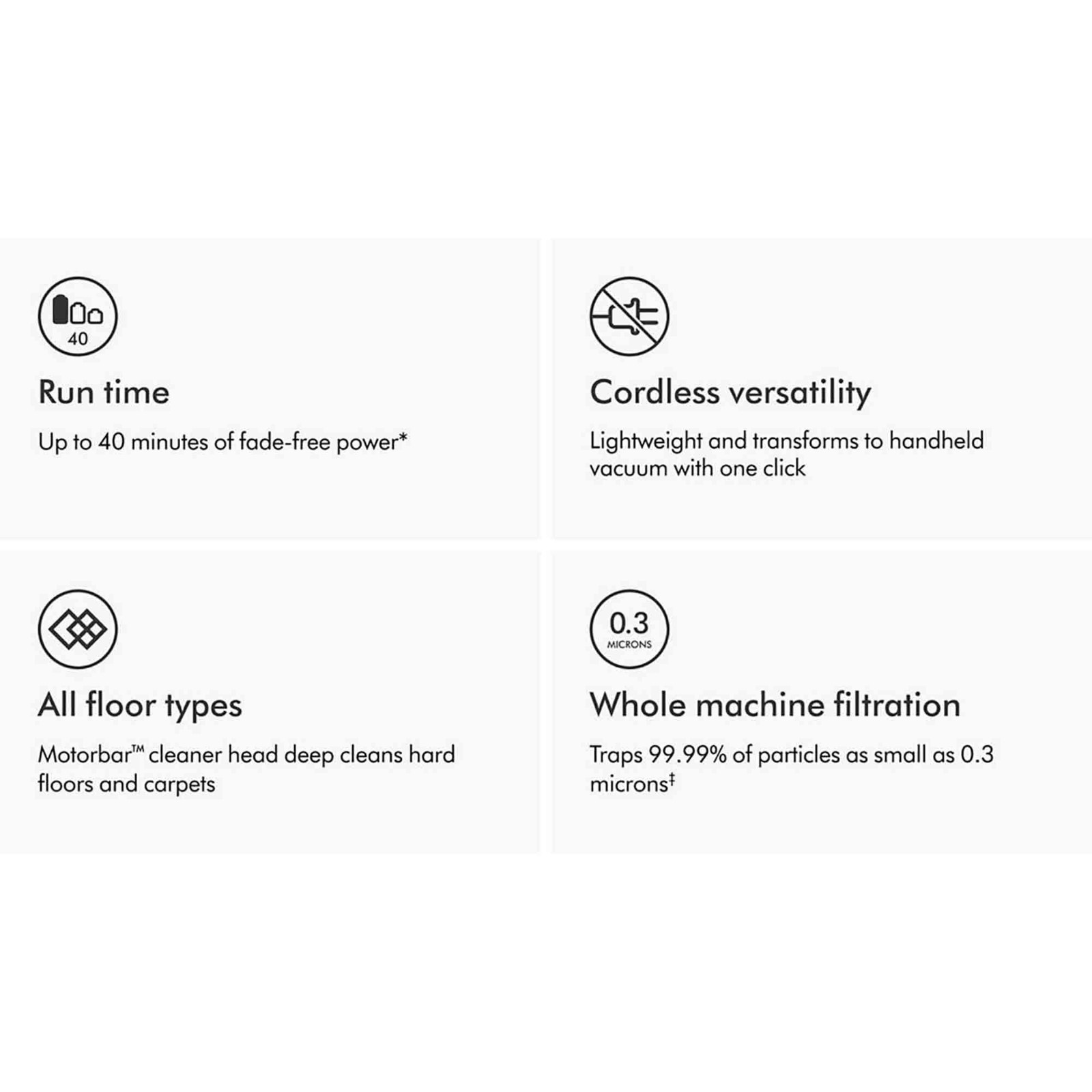 40

Run time

Up to 40 minutes of fade-free power*

Cordless versatility

Lightweight and transforms to handheld vacuum with one click

All floor types

Motorbar™ cleaner head deep cleans hard floors and carpets

0.3 MICRONS

Whole machine filtration

Traps 99.99% of particles as small as 0.3 microns‡